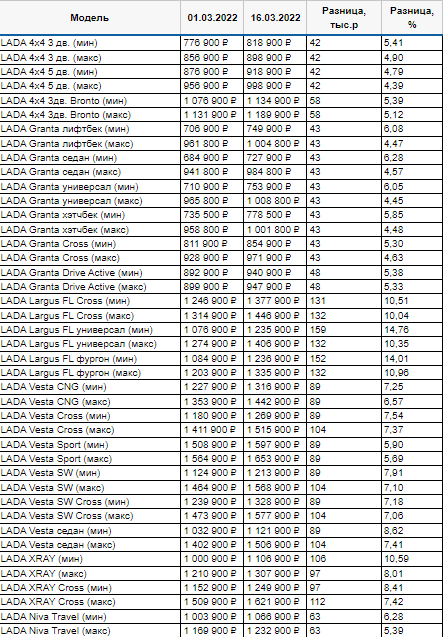 | Модель | 01.03.2022 | 16.03.2022 | Разница, тыс.р | Разница, % |
|---|---|---|---|---|
| LADA 4x4 3 дв. (мин) | 776 900 ₽ | 818 900 ₽ | 42 | 5,41 |
| LADA 4x4 3 дв. (макс) | 856 900 ₽ | 898 900 ₽ | 42 | 4,90 |
| LADA 4x4 5 дв. (мин) | 876 900 ₽ | 918 900 ₽ | 42 | 4,79 |
| LADA 4x4 5 дв. (макс) | 956 900 ₽ | 998 900 ₽ | 42 | 4,39 |
| LADA 4x4 3дв. Bronto (мин) | 1 076 900 ₽ | 1 134 900 ₽ | 58 | 5,39 |
| LADA 4x4 3дв. Bronto (макс) | 1 131 900 ₽ | 1 189 900 ₽ | 58 | 5,12 |
| LADA Granta лифтбек (мин) | 706 900 ₽ | 749 900 ₽ | 43 | 6,08 |
| LADA Granta лифтбек (макс) | 961 800 ₽ | 1 004 800 ₽ | 43 | 4,47 |
| LADA Granta седан (мин) | 684 900 ₽ | 727 900 ₽ | 43 | 6,28 |
| LADA Granta седан (макс) | 941 800 ₽ | 984 800 ₽ | 43 | 4,57 |
| LADA Granta универсал (мин) | 710 900 ₽ | 753 900 ₽ | 43 | 6,05 |
| LADA Granta универсал (макс) | 965 800 ₽ | 1 008 800 ₽ | 43 | 4,45 |
| LADA Granta хэтчбек (мин) | 735 500 ₽ | 778 500 ₽ | 43 | 5,85 |
| LADA Granta хэтчбек (макс) | 958 800 ₽ | 1 001 800 ₽ | 43 | 4,48 |
| LADA Granta Cross (мин) | 811 900 ₽ | 854 900 ₽ | 43 | 5,30 |
| LADA Granta Cross (макс) | 928 900 ₽ | 971 900 ₽ | 43 | 4,63 |
| LADA Granta Drive Active (мин) | 892 900 ₽ | 940 900 ₽ | 48 | 5,38 |
| LADA Granta Drive Active (макс) | 899 900 ₽ | 947 900 ₽ | 48 | 5,33 |
| LADA Largus FL Cross (мин) | 1 246 900 ₽ | 1 377 900 ₽ | 131 | 10,51 |
| LADA Largus FL Cross (макс) | 1 314 900 ₽ | 1 446 900 ₽ | 132 | 10,04 |
| LADA Largus FL универсал (мин) | 1 076 900 ₽ | 1 235 900 ₽ | 159 | 14,76 |
| LADA Largus FL универсал (макс) | 1 274 900 ₽ | 1 406 900 ₽ | 132 | 10,35 |
| LADA Largus FL фургон (мин) | 1 084 900 ₽ | 1 236 900 ₽ | 152 | 14,01 |
| LADA Largus FL фургон (макс) | 1 203 900 ₽ | 1 335 900 ₽ | 132 | 10,96 |
| LADA Vesta CNG (мин) | 1 227 900 ₽ | 1 316 900 ₽ | 89 | 7,25 |
| LADA Vesta CNG (макс) | 1 353 900 ₽ | 1 442 900 ₽ | 89 | 6,57 |
| LADA Vesta Cross (мин) | 1 180 900 ₽ | 1 269 900 ₽ | 89 | 7,54 |
| LADA Vesta Cross (макс) | 1 411 900 ₽ | 1 515 900 ₽ | 104 | 7,37 |
| LADA Vesta Sport (мин) | 1 508 900 ₽ | 1 597 900 ₽ | 89 | 5,90 |
| LADA Vesta Sport (макс) | 1 564 900 ₽ | 1 653 900 ₽ | 89 | 5,69 |
| LADA Vesta SW (мин) | 1 124 900 ₽ | 1 213 900 ₽ | 89 | 7,91 |
| LADA Vesta SW (макс) | 1 464 900 ₽ | 1 568 900 ₽ | 104 | 7,10 |
| LADA Vesta SW Cross (мин) | 1 239 900 ₽ | 1 328 900 ₽ | 89 | 7,18 |
| LADA Vesta SW Cross (макс) | 1 473 900 ₽ | 1 577 900 ₽ | 104 | 7,06 |
| LADA Vesta седан (мин) | 1 032 900 ₽ | 1 121 900 ₽ | 89 | 8,62 |
| LADA Vesta седан (макс) | 1 402 900 ₽ | 1 506 900 ₽ | 104 | 7,41 |
| LADA XRAY (мин) | 1 000 900 ₽ | 1 106 900 ₽ | 106 | 10,59 |
| LADA XRAY (макс) | 1 210 900 ₽ | 1 307 900 ₽ | 97 | 8,01 |
| LADA XRAY Cross (мин) | 1 152 900 ₽ | 1 249 900 ₽ | 97 | 8,41 |
| LADA XRAY Cross (макс) | 1 509 900 ₽ | 1 621 900 ₽ | 112 | 7,42 |
| LADA Niva Travel (мин) | 1 003 900 ₽ | 1 066 900 ₽ | 63 | 6,28 |
| LADA Niva Travel (макс) | 1 169 900 ₽ | 1 232 900 ₽ | 63 | 5,39 |